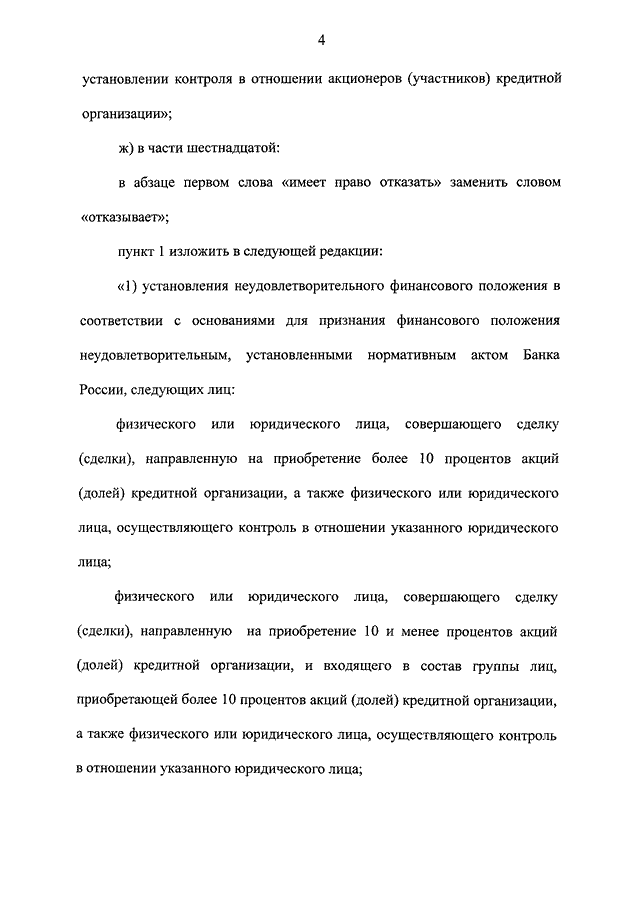 4

установлении контроля в отношении акционеров (участников) кредитной организации»;

ж) в части шестнадцатой:

в абзаце первом слова «имеет право отказать» заменить словом «отказывает»;

пункт 1 изложить в следующей редакции:

«1) установления неудовлетворительного финансового положения в соответствии с основаниями для признания финансового положения неудовлетворительным, установленными нормативным актом Банка России, следующих лиц:

физического или юридического лица, совершающего сделку (сделки), направленную на приобретение более 10 процентов акций (долей) кредитной организации, а также физического или юридического лица, осуществляющего контроль в отношении указанного юридического лица;

физического или юридического лица, совершающего сделку (сделки), направленную на приобретение 10 и менее процентов акций (долей) кредитной организации, и входящего в состав группы лиц, приобретающей более 10 процентов акций (долей) кредитной организации, а также физического или юридического лица, осуществляющего контроль в отношении указанного юридического лица;